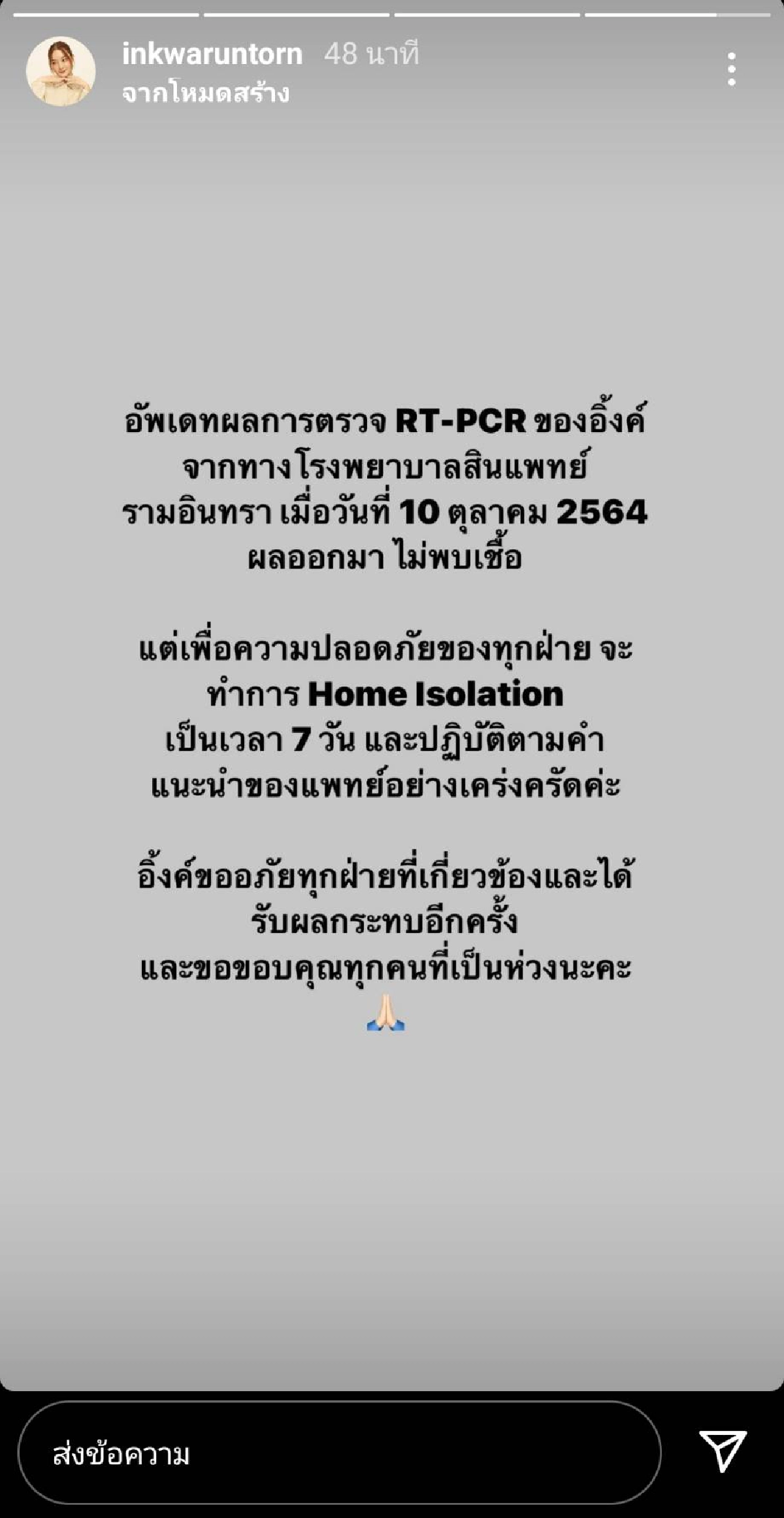 inkwaruntorn 48 นาที
จากโหมดสร้าง

อัพเดทผลการตรวจ RT-PCR ของอิ้งค์ จากทางโรงพยาบาลสินแพทย์ รามอินทรา เมื่อวันที่ 10 ตุลาคม 2564 ผลออกมา ไม่พบเชื้อ

แต่เพื่อความปลอดภัยของทุกฝ่าย จะทำการ Home Isolation เป็นเวลา 7 วัน และปฏิบัติตามคำแนะนำของแพทย์อย่างเคร่งครัดค่ะ

อิ้งค์ขออภัยทุกฝ่ายที่เกี่ยวข้องและได้รับผลกระทบอีกครั้ง และขอขอบคุณทุกคนที่เป็นห่วงนะคะ 🙏🏻

ส่งข้อความ